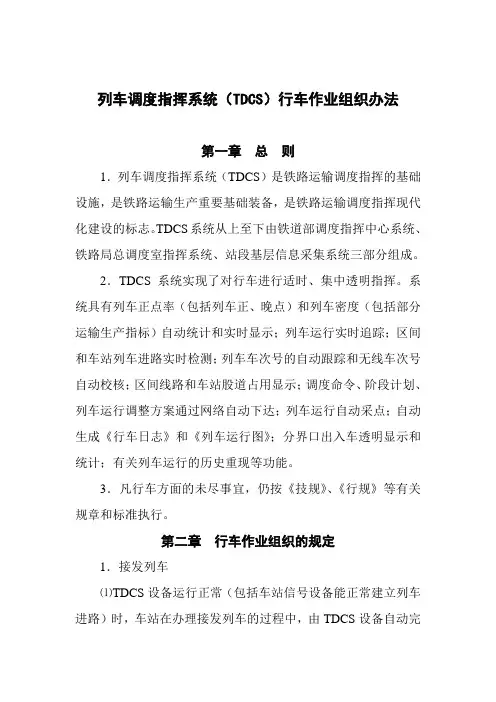 列车调度指挥系统（TDCS）行车作业组织办法

第一章　总　则

1．列车调度指挥系统（TDCS）是铁路运输调度指挥的基础设施，是铁路运输生产重要基础装备，是铁路运输调度指挥现代化建设的标志。TDCS系统从上至下由铁道部调度指挥中心系统、铁路局总调度室指挥系统、站段基层信息采集系统三部分组成。

2．TDCS 系统实现了对行车进行适时、集中透明指挥。系统具有列车正点率（包括列车正、晚点）和列车密度（包括部分运输生产指标）自动统计和实时显示；列车运行实时追踪；区间和车站列车进路实时检测；列车车次号的自动跟踪和无线车次号自动校核；区间线路和车站股道占用显示；调度命令、阶段计划、列车运行调整方案通过网络自动下达；列车运行自动采点；自动生成《行车日志》和《列车运行图》；分界口出入车透明显示和统计；有关列车运行的历史重现等功能。

3．凡行车方面的未尽事宜，仍按《技规》、《行规》等有关规章和标准执行。

第二章　行车作业组织的规定

1．接发列车

⑴TDCS 设备运行正常（包括车站信号设备能正常建立列车进路）时，车站在办理接发列车的过程中，由 TDCS 设备自动完